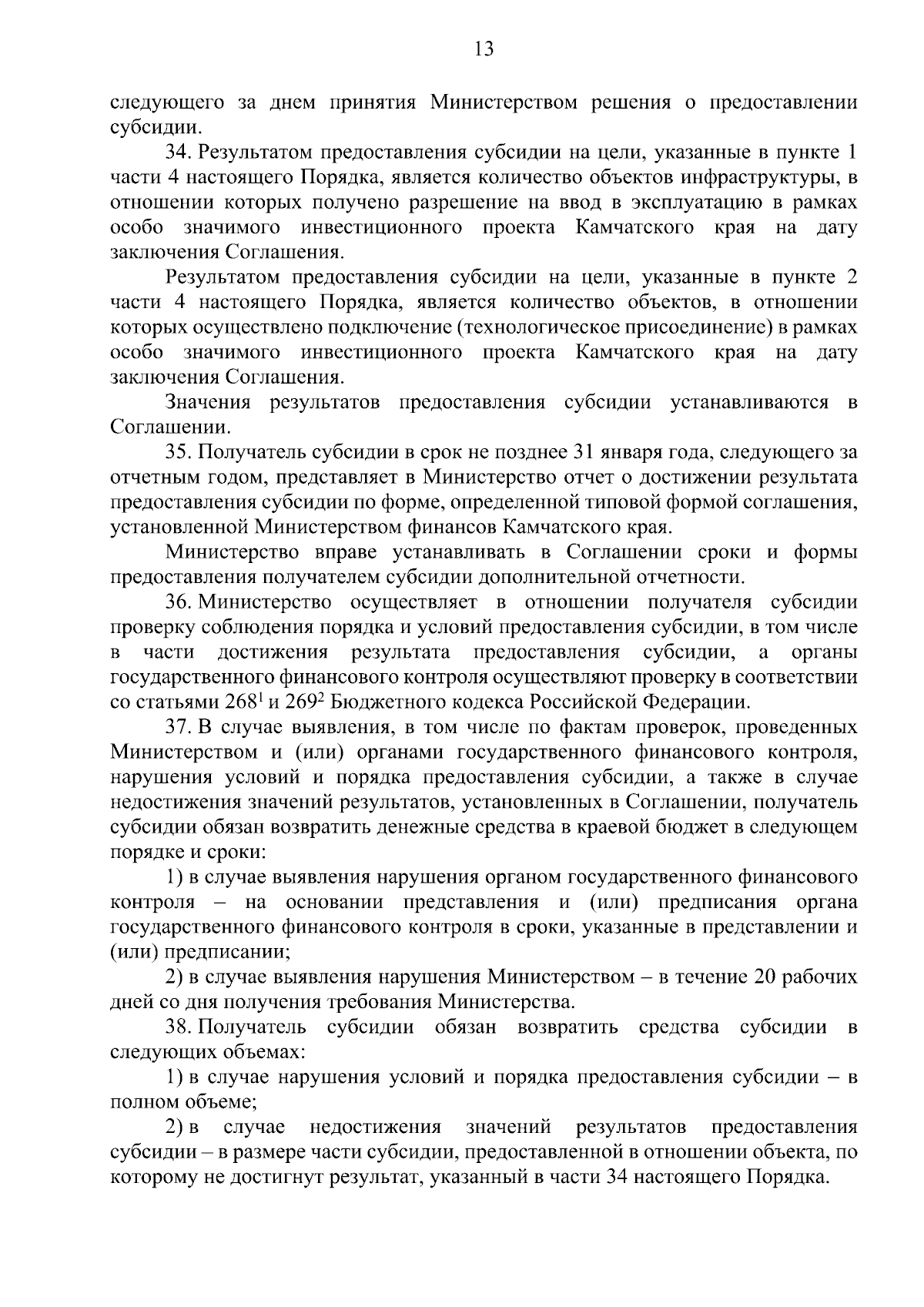 13

следующего за днем принятия Министерством решения о предоставлении субсидии.

34. Результатом предоставления субсидии на цели, указанные в пункте 1 части 4 настоящего Порядка, является количество объектов инфраструктуры, в отношении которых получено разрешение на ввод в эксплуатацию в рамках особо значимого инвестиционного проекта Камчатского края на дату заключения Соглашения.

Результатом предоставления субсидии на цели, указанные в пункте 2 части 4 настоящего Порядка, является количество объектов, в отношении которых осуществлено подключение (технологическое присоединение) в рамках особо значимого инвестиционного проекта Камчатского края на дату заключения Соглашения.

Значения результатов предоставления субсидии устанавливаются в Соглашении.

35. Получатель субсидии в срок не позднее 31 января года, следующего за отчетным годом, представляет в Министерство отчет о достижении результата предоставления субсидии по форме, определенной типовой формой соглашения, установленной Министерством финансов Камчатского края.

Министерство вправе устанавливать в Соглашении сроки и формы предоставления получателем субсидии дополнительной отчетности.

36. Министерство осуществляет в отношении получателя субсидии проверку соблюдения порядка и условий предоставления субсидии, в том числе в части достижения результата предоставления субсидии, а органы государственного финансового контроля осуществляют проверку в соответствии со статьями $268^1$ и $269^2$ Бюджетного кодекса Российской Федерации.

37. В случае выявления, в том числе по фактам проверок, проведенных Министерством и (или) органами государственного финансового контроля, нарушения условий и порядка предоставления субсидии, а также в случае недостижения значений результатов, установленных в Соглашении, получатель субсидии обязан возвратить денежные средства в краевой бюджет в следующем порядке и сроки:

1) в случае выявления нарушения органом государственного финансового контроля – на основании представления и (или) предписания органа государственного финансового контроля в сроки, указанные в представлении и (или) предписании;

2) в случае выявления нарушения Министерством – в течение 20 рабочих дней со дня получения требования Министерства.

38. Получатель субсидии обязан возвратить средства субсидии в следующих объемах:

1) в случае нарушения условий и порядка предоставления субсидии – в полном объеме;

2) в случае недостижения значений результатов предоставления субсидии – в размере части субсидии, предоставленной в отношении объекта, по которому не достигнут результат, указанный в части 34 настоящего Порядка.